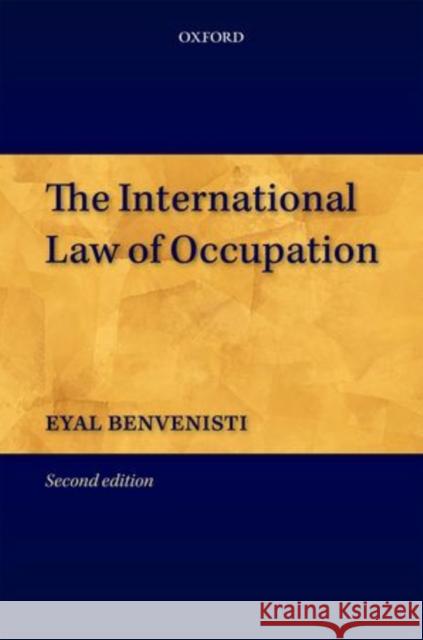 OXFORD

The International Law of Occupation

EYAL BENVENISTI

Second edition

Kraina Książek